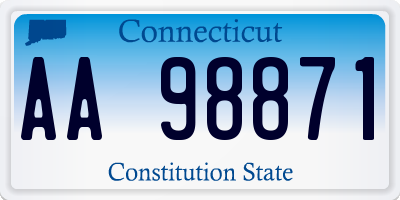 Connecticut

AA 98871

Constitution State